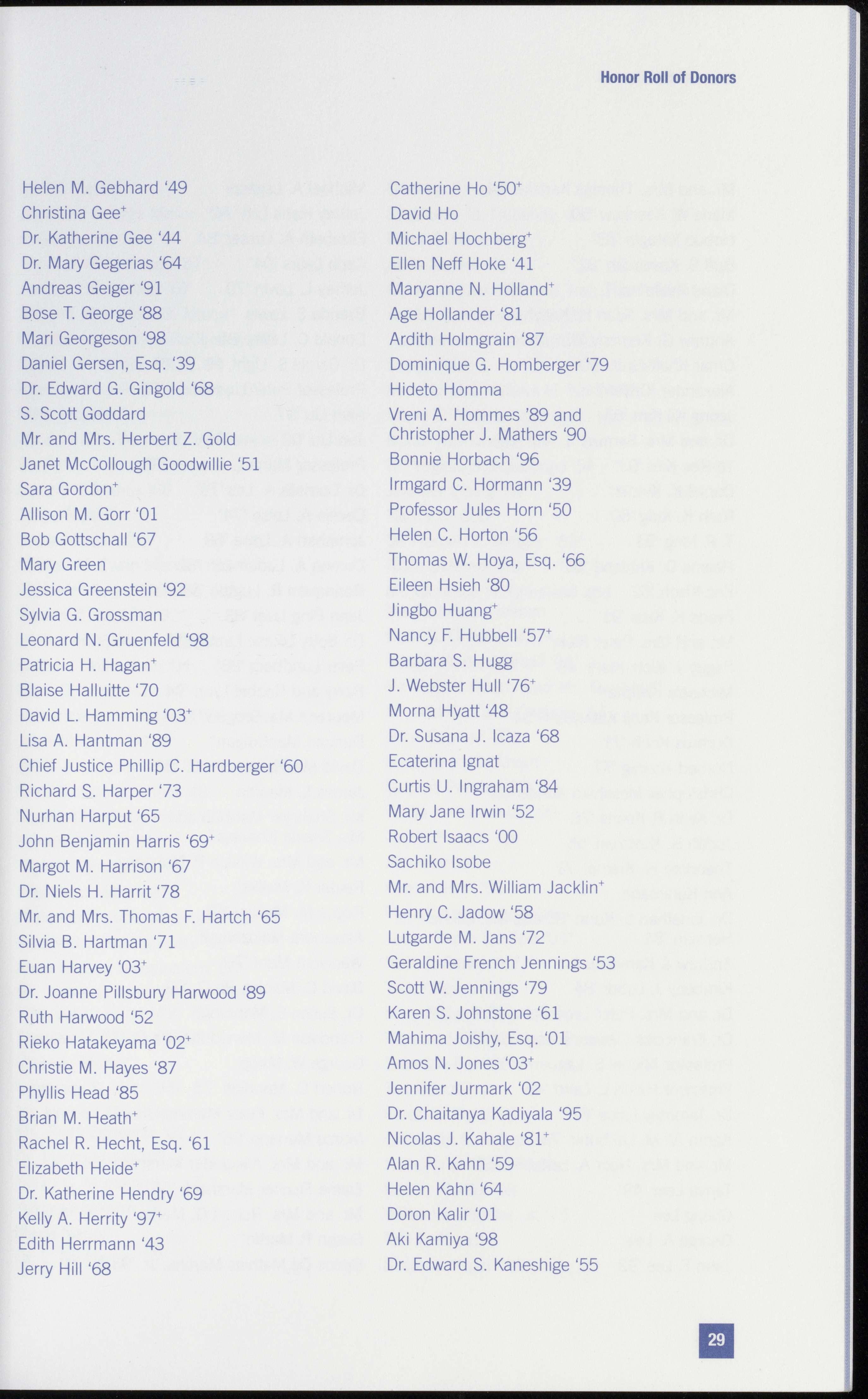 Honor Roll of Donors

Helen M. Gebhard '49
Christina Gee$^+$
Dr. Katherine Gee '44
Dr. Mary Gegerias '64
Andreas Geiger '91
Bose T. George '88
Mari Georgeson '98
Daniel Gersen, Esq. '39
Dr. Edward G. Gingold '68
S. Scott Goddard
Mr. and Mrs. Herbert Z. Gold
Janet McCollough Goodwillie '51
Sara Gordon$^+$
Allison M. Gorr '01
Bob Gottschall '67
Mary Green
Jessica Greenstein '92
Sylvia G. Grossman
Leonard N. Gruenfeld '98
Patricia H. Hagan$^+$
Blaise Halluitte '70
David L. Hamming '03$^+$
Lisa A. Hantman '89
Chief Justice Phillip C. Hardberger '60
Richard S. Harper '73
Nurhan Harput '65
John Benjamin Harris '69$^+$
Margot M. Harrison '67
Dr. Niels H. Harrit '78
Mr. and Mrs. Thomas F. Hartch '65
Silvia B. Hartman '71
Euan Harvey '03$^+$
Dr. Joanne Pillsbury Harwood '89
Ruth Harwood '52
Rieko Hatakeyama '02$^+$
Christie M. Hayes '87
Phyllis Head '85
Brian M. Heath$^+$
Rachel R. Hecht, Esq. '61
Elizabeth Heide$^+$
Dr. Katherine Hendry '69
Kelly A. Herrity '97$^+$
Edith Herrmann '43
Jerry Hill '68

Catherine Ho '50$^+$
David Ho
Michael Hochberg$^+$
Ellen Neff Hoke '41
Maryanne N. Holland$^+$
Age Hollander '81
Ardith Holmgrain '87
Dominique G. Homberger '79
Hideto Homma
Vreni A. Hommes '89 and Christopher J. Mathers '90
Bonnie Horbach '96
Irmgard C. Hormann '39
Professor Jules Horn '50
Helen C. Horton '56
Thomas W. Hoya, Esq. '66
Eileen Hsieh '80
Jingbo Huang$^+$
Nancy F. Hubbell '57$^+$
Barbara S. Hugg
J. Webster Hull '76$^+$
Morna Hyatt '48
Dr. Susana J. Icaza '68
Ecaterina Ignat
Curtis U. Ingraham '84
Mary Jane Irwin '52
Robert Isaacs '00
Sachiko Isobe
Mr. and Mrs. William Jacklin$^+$
Henry C. Jadow '58
Lutgarde M. Jans '72
Geraldine French Jennings '53
Scott W. Jennings '79
Karen S. Johnstone '61
Mahima Joishy, Esq. '01
Amos N. Jones '03$^+$
Jennifer Jurmark '02
Dr. Chaitanya Kadiyala '95
Nicolas J. Kahale '81$^+$
Alan R. Kahn '59
Helen Kahn '64
Doron Kalir '01
Aki Kamiya '98
Dr. Edward S. Kaneshige '55

29